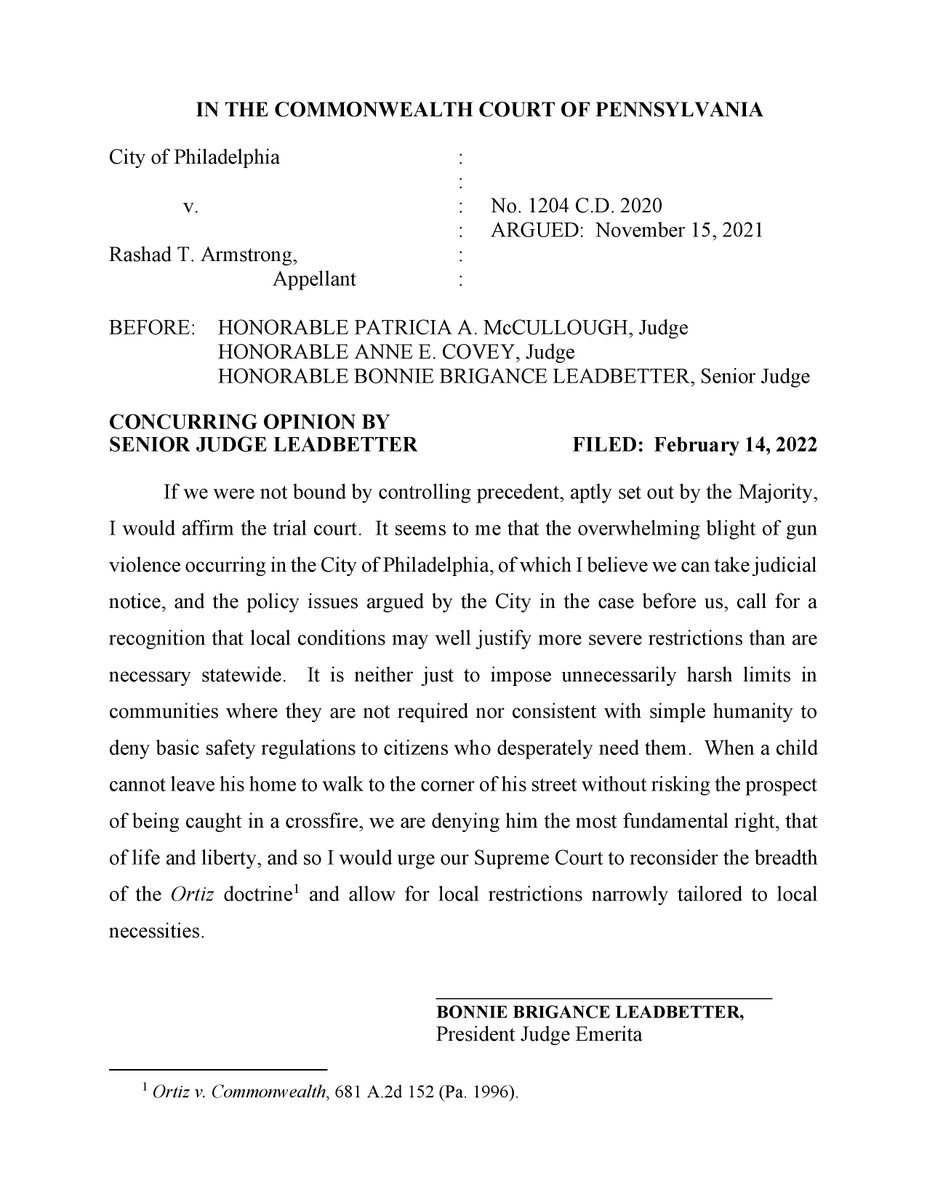 IN THE COMMONWEALTH COURT OF PENNSYLVANIA

City of Philadelphia :
:
v. : No. 1204 C.D. 2020
: ARGUED: November 15, 2021
Rashad T. Armstrong, :
Appellant :

BEFORE: HONORABLE PATRICIA A. McCULLOUGH, Judge
HONORABLE ANNE E. COVEY, Judge
HONORABLE BONNIE BRIGANCE LEADBETTER, Senior Judge

CONCURRING OPINION BY
SENIOR JUDGE LEADBETTER FILED: February 14, 2022

If we were not bound by controlling precedent, aptly set out by the Majority, I would affirm the trial court. It seems to me that the overwhelming blight of gun violence occurring in the City of Philadelphia, of which I believe we can take judicial notice, and the policy issues argued by the City in the case before us, call for a recognition that local conditions may well justify more severe restrictions than are necessary statewide. It is neither just to impose unnecessarily harsh limits in communities where they are not required nor consistent with simple humanity to deny basic safety regulations to citizens who desperately need them. When a child cannot leave his home to walk to the corner of his street without risking the prospect of being caught in a crossfire, we are denying him the most fundamental right, that of life and liberty, and so I would urge our Supreme Court to reconsider the breadth of the Ortiz doctrine$^1$ and allow for local restrictions narrowly tailored to local necessities.

BONNIE BRIGANCE LEADBETTER,
President Judge Emerita

$^1$ Ortiz v. Commonwealth, 681 A.2d 152 (Pa. 1996).